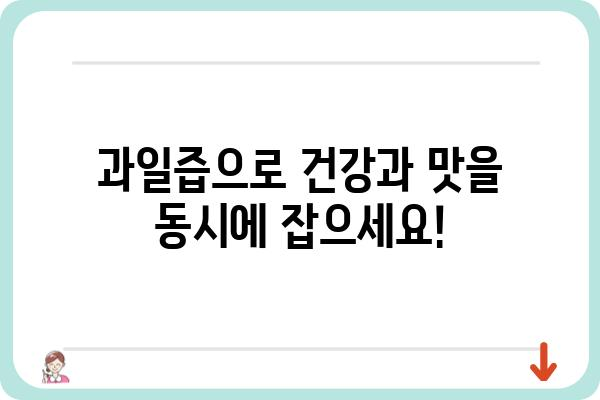 과일즙으로 건강과 맛을 동시에 잡으세요!